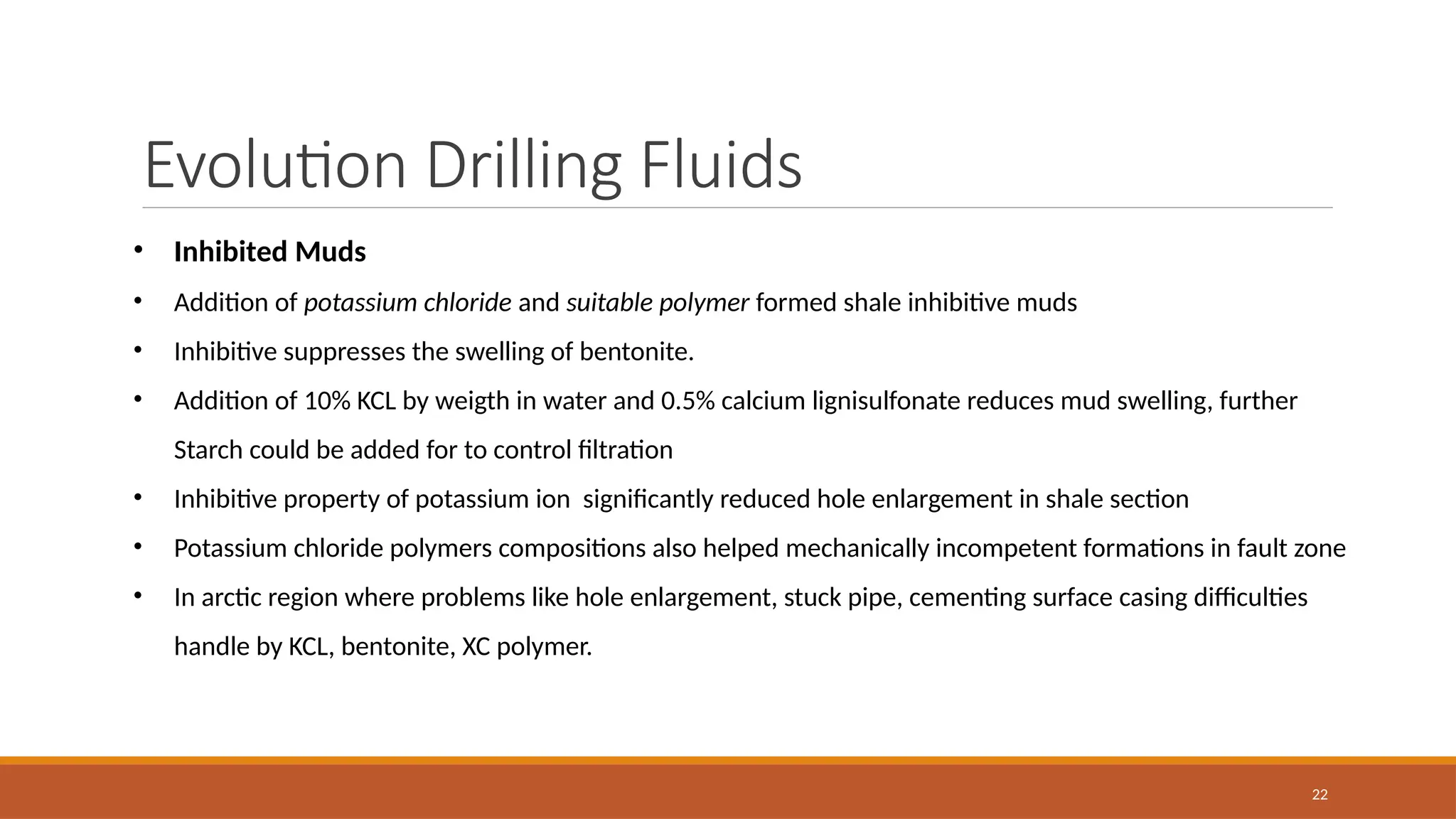 Evolution Drilling Fluids

• Inhibited Muds
• Addition of potassium chloride and suitable polymer formed shale inhibitive muds
• Inhibitive suppresses the swelling of bentonite.
• Addition of 10% KCL by weigth in water and 0.5% calcium lignisulfonate reduces mud swelling, further Starch could be added for to control filtration
• Inhibitive property of potassium ion significantly reduced hole enlargement in shale section
• Potassium chloride polymers compositions also helped mechanically incompetent formations in fault zone
• In arctic region where problems like hole enlargement, stuck pipe, cementing surface casing difficulties handle by KCL, bentonite, XC polymer.

22